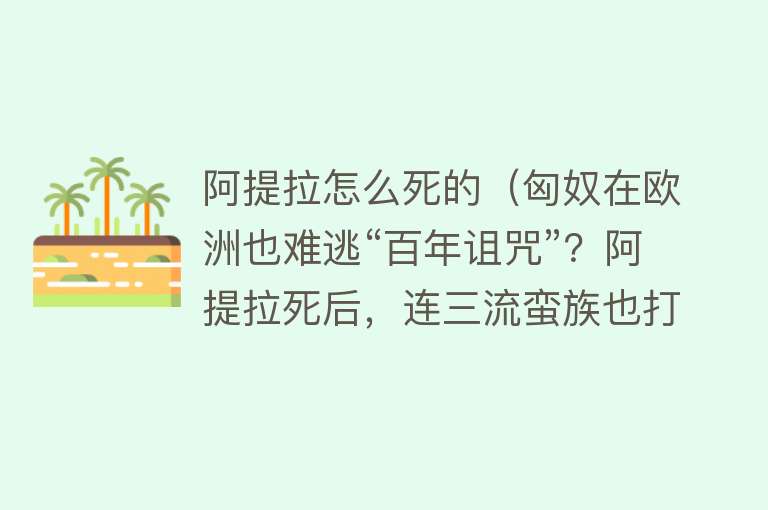 阿提拉怎么死的（匈奴在欧洲也难逃“百年诅咒”？阿提拉死后，连三流蛮族也打